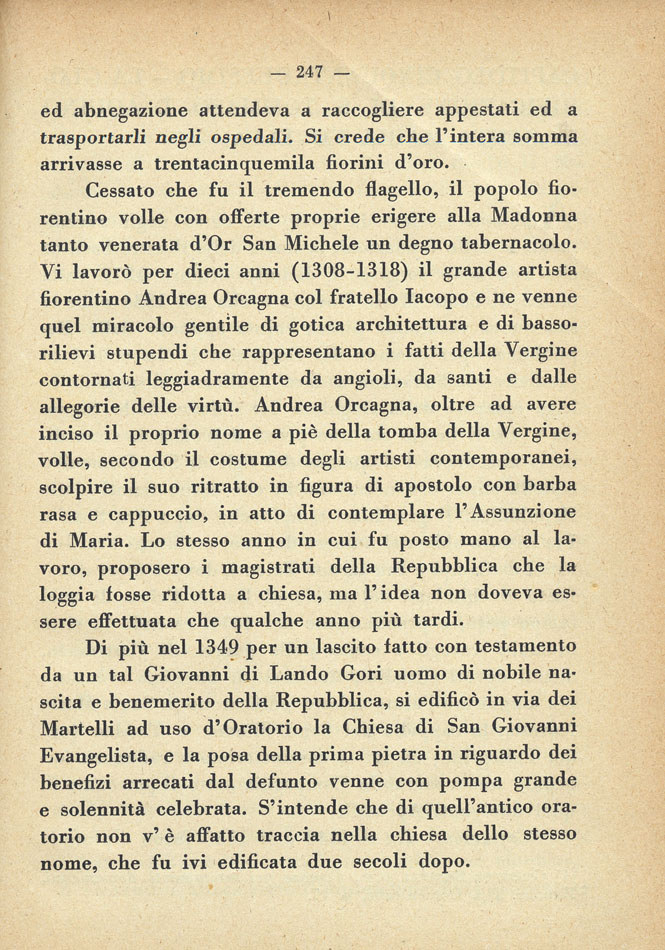 — 247 —

ed abnegazione attendeva a raccogliere appestati ed a trasportarli negli ospedali. Si crede che l'intera somma arrivasse a trentacinquemila fiorini d'oro.

Cessato che fu il tremendo flagello, il popolo fiorentino volle con offerte proprie erigere alla Madonna tanto venerata d'Or San Michele un degno tabernacolo. Vi lavorò per dieci anni (1308-1318) il grande artista fiorentino Andrea Orcagna col fratello Iacopo e ne venne quel miracolo gentile di gotica architettura e di bassorilievi stupendi che rappresentano i fatti della Vergine contornati leggiadramente da angioli, da santi e dalle allegorie delle virtù. Andrea Orcagna, oltre ad avere inciso il proprio nome a piè della tomba della Vergine, volle, secondo il costume degli artisti contemporanei, scolpire il suo ritratto in figura di apostolo con barba rasa e cappuccio, in atto di contemplare l'Assunzione di Maria. Lo stesso anno in cui fu posto mano al lavoro, proposero i magistrati della Repubblica che la loggia fosse ridotta a chiesa, ma l'idea non doveva essere effettuata che qualche anno più tardi.

Di più nel 1349 per un lascito fatto con testamento da un tal Giovanni di Lando Gori uomo di nobile nascita e benemerito della Repubblica, si edificò in via dei Martelli ad uso d'Oratorio la Chiesa di San Giovanni Evangelista, e la posa della prima pietra in riguardo dei benefizi arrecati dal defunto venne con pompa grande e solennità celebrata. S'intende che di quell'antico oratorio non v'è affatto traccia nella chiesa dello stesso nome, che fu ivi edificata due secoli dopo.